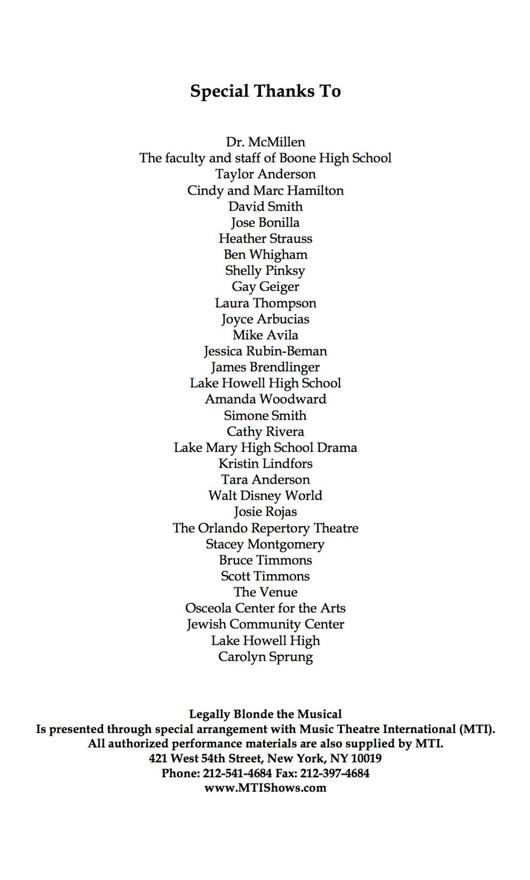 Special Thanks To

Dr. McMillen
The faculty and staff of Boone High School
Taylor Anderson
Cindy and Marc Hamilton
David Smith
Jose Bonilla
Heather Strauss
Ben Whigham
Shelly Pinksy
Gay Geiger
Laura Thompson
Joyce Arbucias
Mike Avila
Jessica Rubin-Beman
James Brendlinger
Lake Howell High School
Amanda Woodward
Simone Smith
Cathy Rivera
Lake Mary High School Drama
Kristin Lindfors
Tara Anderson
Walt Disney World
Josie Rojas
The Orlando Repertory Theatre
Stacey Montgomery
Bruce Timmons
Scott Timmons
The Venue
Osceola Center for the Arts
Jewish Community Center
Lake Howell High
Carolyn Sprung

Legally Blonde the Musical
Is presented through special arrangement with Music Theatre International (MTI).
All authorized performance materials are also supplied by MTI.
421 West 54th Street, New York, NY 10019
Phone: 212-541-4684 Fax: 212-397-4684
www.MTIShows.com